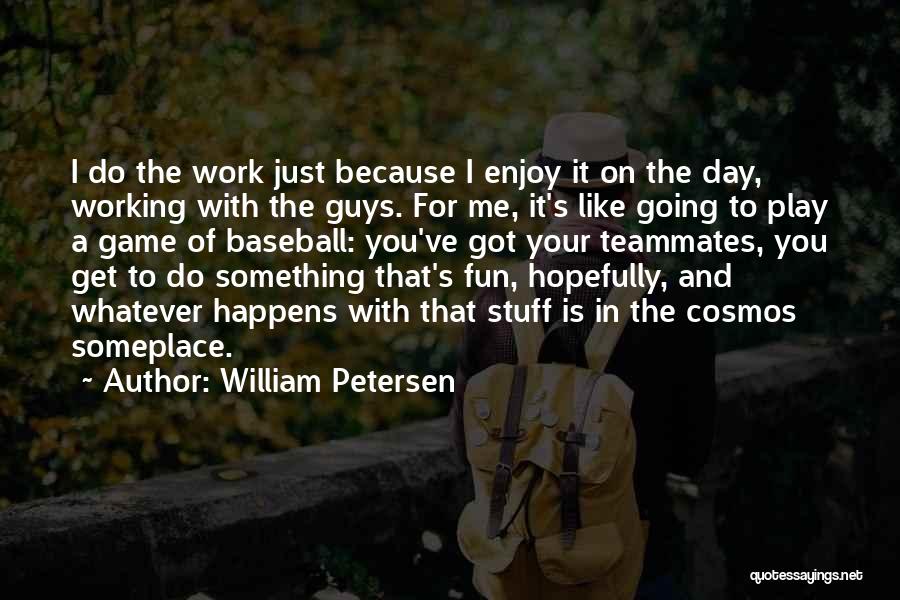 I do the work just because I enjoy it on the day, working with the guys. For me, it's like going to play a game of baseball: you've got your teammates, you get to do something that's fun, hopefully, and whatever happens with that stuff is in the cosmos someplace.

~ Author: William Petersen

quotessayings.net